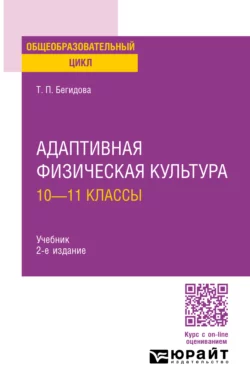 ОБЩЕОБРАЗОВАТЕЛЬНЫЙ
ЦИКЛ

Т. П. Бегидова

АДАПТИВНАЯ ФИЗИЧЕСКАЯ КУЛЬТУРА
10—11 КЛАССЫ

Учебник
2-е издание

Курс с on-line оцениванием

ЮРАЙТ
издательство